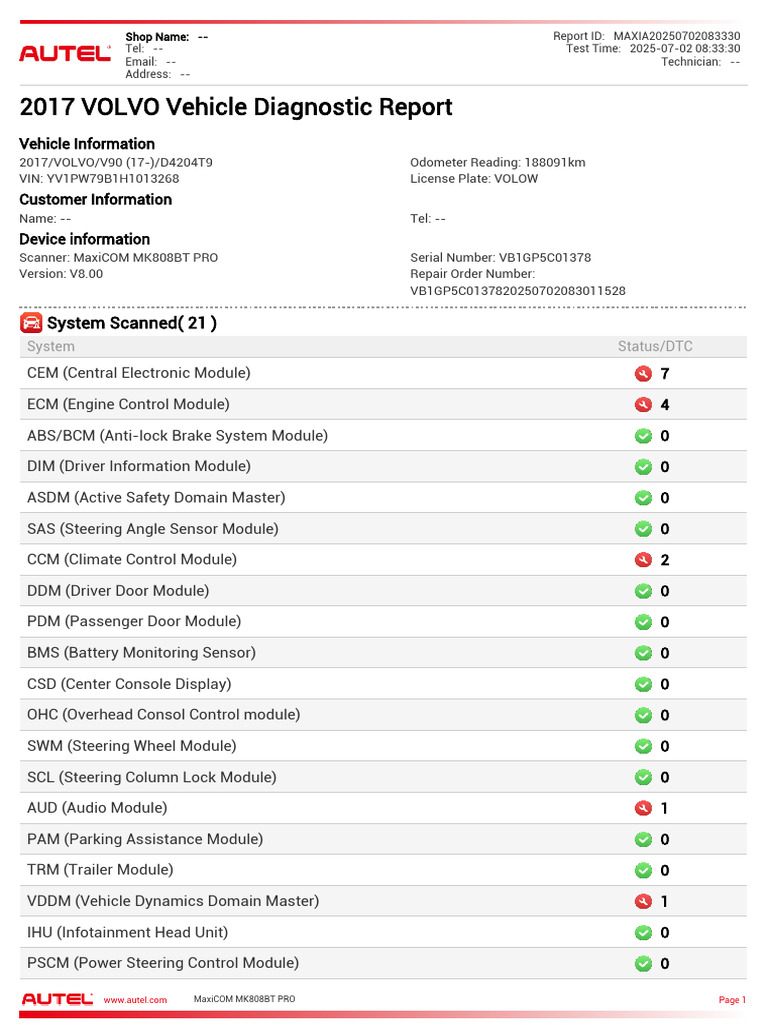 AUTEL

Shop Name: --
Tel: --
Email: --
Address: --

Report ID: MAXIA20250702083330
Test Time: 2025-07-02 08:33:30
Technician: --

2017 VOLVO Vehicle Diagnostic Report

Vehicle Information
2017/VOLVO/V90 (17-)/D4204T9
VIN: YV1PW79B1H1013268
Odometer Reading: 188091km
License Plate: VOLOW

Customer Information
Name: --
Tel: --

Device information
Scanner: MaxiCOM MK808BT PRO
Version: V8.00
Serial Number: VB1GP5C01378
Repair Order Number: VB1GP5C0137820250702083011528

System Scanned( 21 )

| System | Status/DTC |
|---|---|
| CEM (Central Electronic Module) | 7 |
| ECM (Engine Control Module) | 4 |
| ABS/BCM (Anti-lock Brake System Module) | 0 |
| DIM (Driver Information Module) | 0 |
| ASDM (Active Safety Domain Master) | 0 |
| SAS (Steering Angle Sensor Module) | 0 |
| CCM (Climate Control Module) | 2 |
| DDM (Driver Door Module) | 0 |
| PDM (Passenger Door Module) | 0 |
| BMS (Battery Monitoring Sensor) | 0 |
| CSD (Center Console Display) | 0 |
| OHC (Overhead Consol Control module) | 0 |
| SWM (Steering Wheel Module) | 0 |
| SCL (Steering Column Lock Module) | 0 |
| AUD (Audio Module) | 1 |
| PAM (Parking Assistance Module) | 0 |
| TRM (Trailer Module) | 0 |
| VDDM (Vehicle Dynamics Domain Master) | 1 |
| IHU (Infotainment Head Unit) | 0 |
| PSCM (Power Steering Control Module) | 0 |

AUTEL www.autel.com MaxiCOM MK808BT PRO Page 1